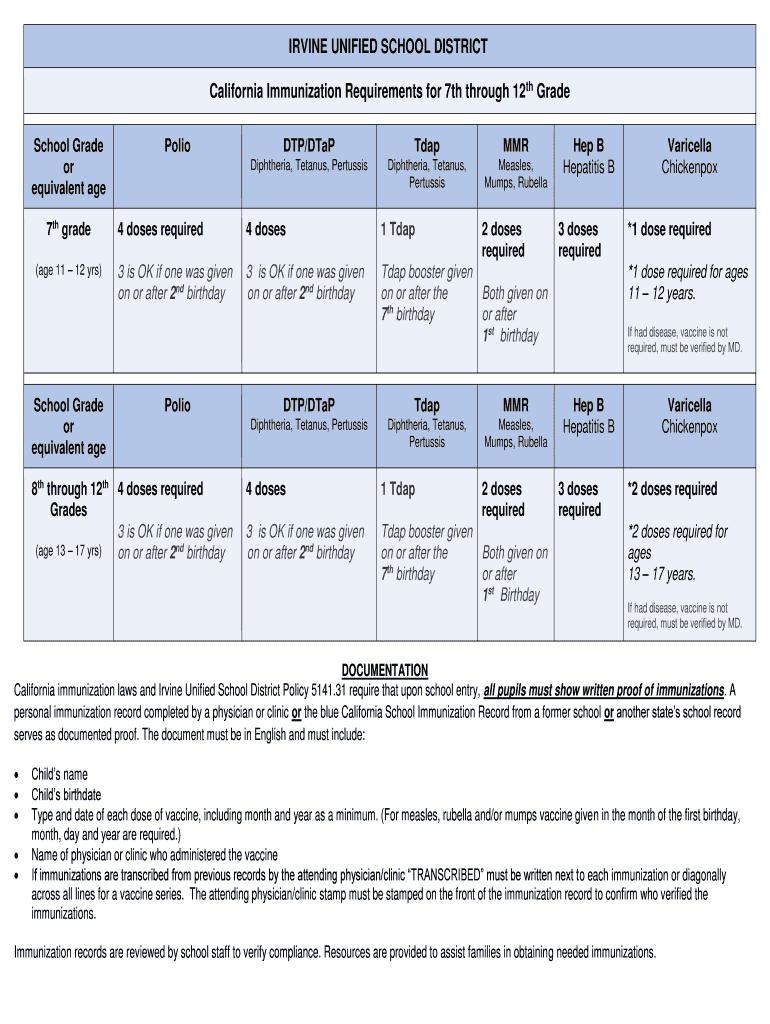 IRVINE UNIFIED SCHOOL DISTRICT

California Immunization Requirements for 7th through 12$^{th}$ Grade

| School Grade or equivalent age | Polio | DTP/DTaP Diphtheria, Tetanus, Pertussis | Tdap Diphtheria, Tetanus, Pertussis | MMR Measles, Mumps, Rubella | Hep B Hepatitis B | Varicella Chickenpox |
|---|---|---|---|---|---|---|
| 7$^{th}$ grade (age 11 – 12 yrs) | 4 doses required 3 is OK if one was given on or after 2$^{nd}$ birthday | 4 doses 3 is OK if one was given on or after 2$^{nd}$ birthday | 1 Tdap Tdap booster given on or after the 7$^{th}$ birthday | 2 doses required Both given on or after 1$^{st}$ birthday | 3 doses required | *1 dose required *1 dose required for ages 11 – 12 years. If had disease, vaccine is not required, must be verified by MD. |

| School Grade or equivalent age | Polio | DTP/DTaP Diphtheria, Tetanus, Pertussis | Tdap Diphtheria, Tetanus, Pertussis | MMR Measles, Mumps, Rubella | Hep B Hepatitis B | Varicella Chickenpox |
|---|---|---|---|---|---|---|
| 8$^{th}$ through 12$^{th}$ Grades (age 13 – 17 yrs) | 4 doses required 3 is OK if one was given on or after 2$^{nd}$ birthday | 4 doses 3 is OK if one was given on or after 2$^{nd}$ birthday | 1 Tdap Tdap booster given on or after the 7$^{th}$ birthday | 2 doses required Both given on or after 1$^{st}$ Birthday | 3 doses required | *2 doses required *2 doses required for ages 13 – 17 years. If had disease, vaccine is not required, must be verified by MD. |

DOCUMENTATION
California immunization laws and Irvine Unified School District Policy 5141.31 require that upon school entry, all pupils must show written proof of immunizations. A personal immunization record completed by a physician or clinic or the blue California School Immunization Record from a former school or another state's school record serves as documented proof. The document must be in English and must include:

• Child's name
• Child's birthdate
• Type and date of each dose of vaccine, including month and year as a minimum. (For measles, rubella and/or mumps vaccine given in the month of the first birthday, month, day and year are required.)
• Name of physician or clinic who administered the vaccine
• If immunizations are transcribed from previous records by the attending physician/clinic "TRANSCRIBED" must be written next to each immunization or diagonally across all lines for a vaccine series. The attending physician/clinic stamp must be stamped on the front of the immunization record to confirm who verified the immunizations.

Immunization records are reviewed by school staff to verify compliance. Resources are provided to assist families in obtaining needed immunizations.